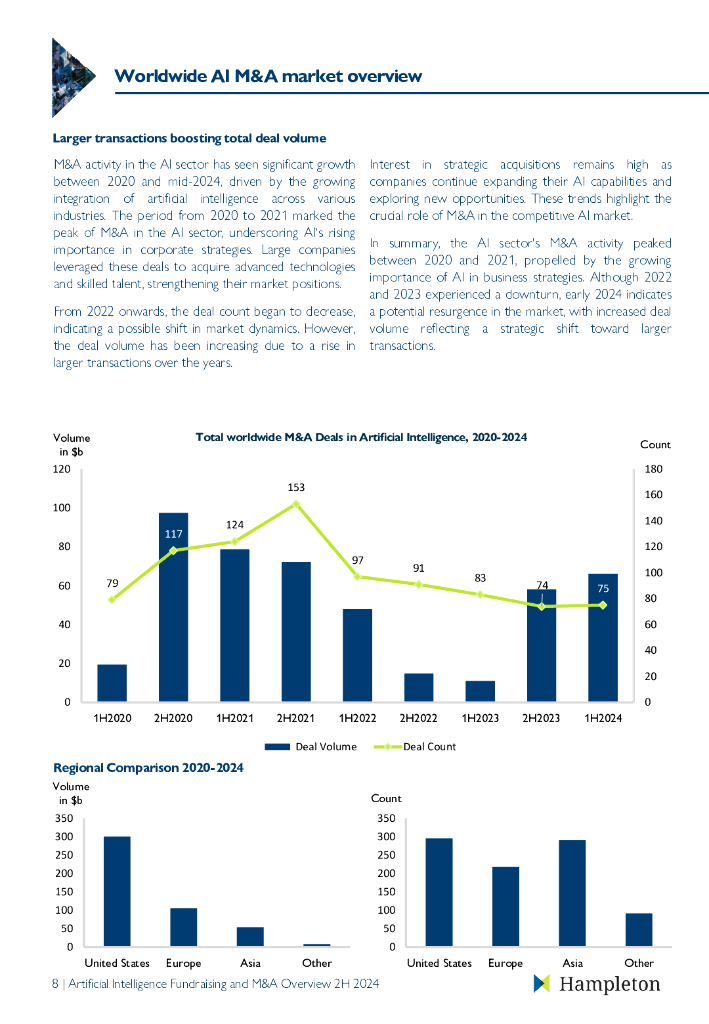 Worldwide AI M&A market overview

Larger transactions boosting total deal volume

M&A activity in the AI sector has seen significant growth between 2020 and mid-2024, driven by the growing integration of artificial intelligence across various industries. The period from 2020 to 2021 marked the peak of M&A in the AI sector, underscoring AI's rising importance in corporate strategies. Large companies leveraged these deals to acquire advanced technologies and skilled talent, strengthening their market positions.

From 2022 onwards, the deal count began to decrease, indicating a possible shift in market dynamics. However, the deal volume has been increasing due to a rise in larger transactions over the years.

Interest in strategic acquisitions remains high as companies continue expanding their AI capabilities and exploring new opportunities. These trends highlight the crucial role of M&A in the competitive AI market.

In summary, the AI sector's M&A activity peaked between 2020 and 2021, propelled by the growing importance of AI in business strategies. Although 2022 and 2023 experienced a downturn, early 2024 indicates a potential resurgence in the market, with increased deal volume reflecting a strategic shift toward larger transactions.

Total worldwide M&A Deals in Artificial Intelligence, 2020-2024

Volume in $b

Count

120
100
80
60
40
20
0

180
160
140
120
100
80
60
40
20
0

79 117 124 153 97 91 83 74 75

1H2020 2H2020 1H2021 2H2021 1H2022 2H2022 1H2023 2H2023 1H2024

Deal Volume Deal Count

Regional Comparison 2020-2024

Volume in $b

350
300
250
200
150
100
50
0

United States Europe Asia Other

Count

350
300
250
200
150
100
50
0

United States Europe Asia Other

8 | Artificial Intelligence Fundraising and M&A Overview 2H 2024

Hampleton